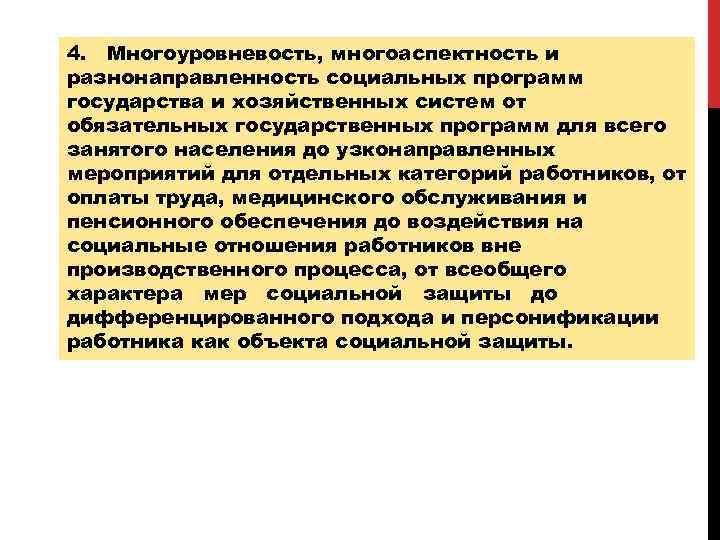 4. Многоуровневость, многоаспектность и разнонаправленность социальных программ государства и хозяйственных систем от обязательных государственных программ для всего занятого населения до узконаправленных мероприятий для отдельных категорий работников, от оплаты труда, медицинского обслуживания и пенсионного обеспечения до воздействия на социальные отношения работников вне производственного процесса, от всеобщего характера мер социальной защиты до дифференцированного подхода и персонификации работника как объекта социальной защиты.